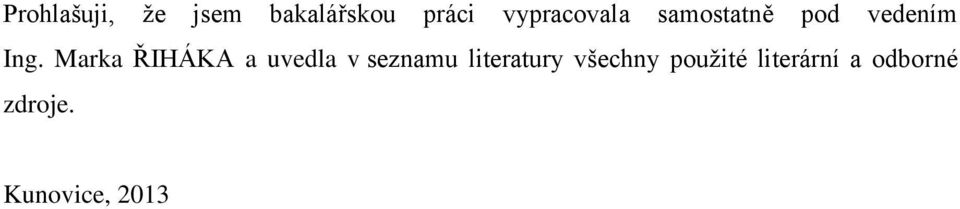 Prohlašuji, že jsem bakalářskou práci vypracovala samostatně pod vedením Ing. Marka ŘIHÁKA a uvedla v seznamu literatury všechny použité literární a odborné zdroje.

Kunovice, 2013